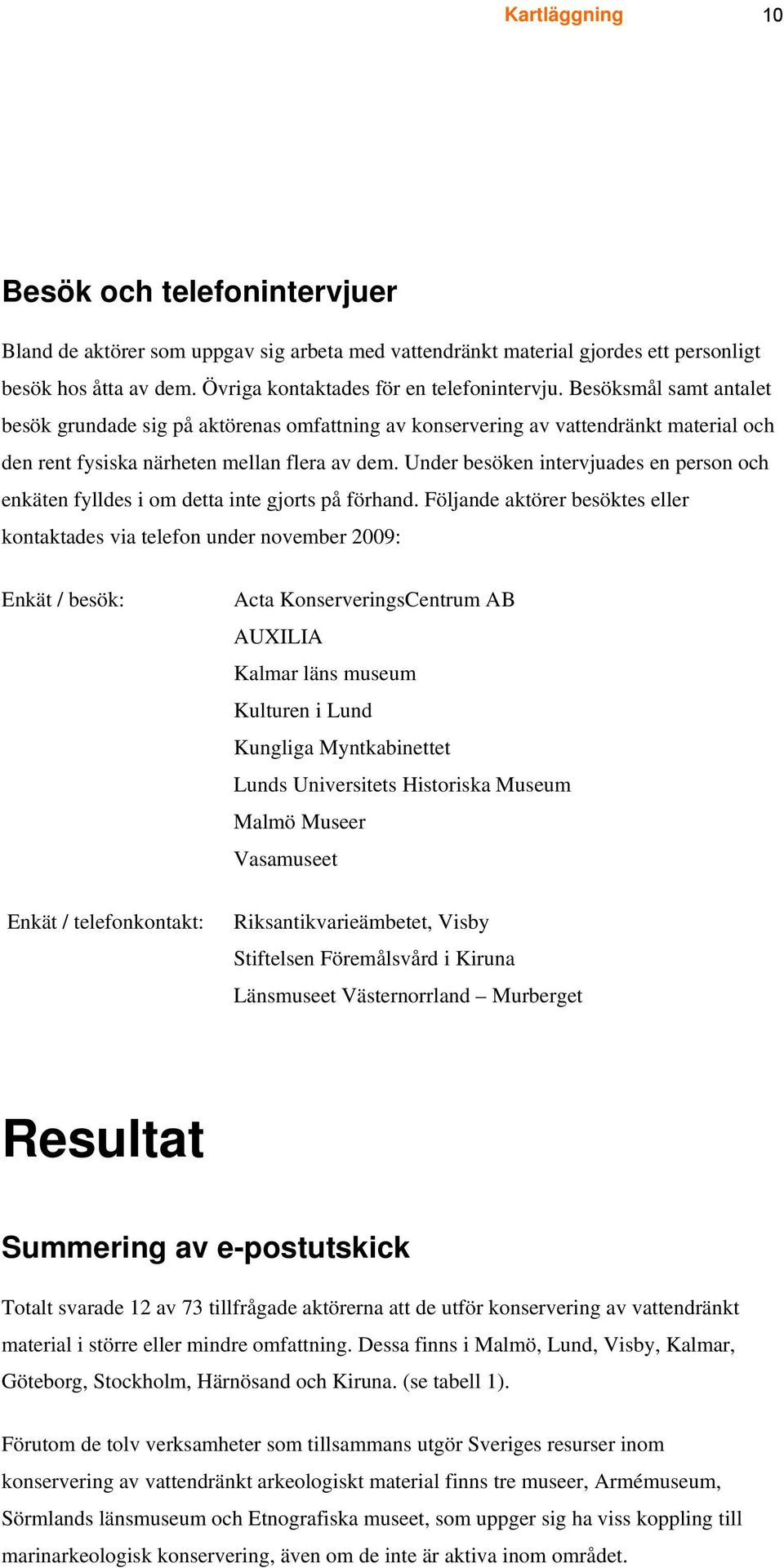 Kartläggning 10

Besök och telefonintervjuer

Bland de aktörer som uppgav sig arbeta med vattendränkt material gjordes ett personligt besök hos åtta av dem. Övriga kontaktades för en telefonintervju. Besöksmål samt antalet besök grundade sig på aktörenas omfattning av konservering av vattendränkt material och den rent fysiska närheten mellan flera av dem. Under besöken intervjuades en person och enkäten fylldes i om detta inte gjorts på förhand. Följande aktörer besöktes eller kontaktades via telefon under november 2009:

Enkät / besök:

Acta KonserveringsCentrum AB
AUXILIA
Kalmar läns museum
Kulturen i Lund
Kungliga Myntkabinettet
Lunds Universitets Historiska Museum
Malmö Museer
Vasamuseet

Enkät / telefonkontakt:

Riksantikvarieämbetet, Visby
Stiftelsen Föremålsvård i Kiruna
Länsmuseet Västernorrland – Murberget

Resultat

Summering av e-postutskick

Totalt svarade 12 av 73 tillfrågade aktörerna att de utför konservering av vattendränkt material i större eller mindre omfattning. Dessa finns i Malmö, Lund, Visby, Kalmar, Göteborg, Stockholm, Härnösand och Kiruna. (se tabell 1).

Förutom de tolv verksamheter som tillsammans utgör Sveriges resurser inom konservering av vattendränkt arkeologiskt material finns tre museer, Armémuseum, Sörmlands länsmuseum och Etnografiska museet, som uppger sig ha viss koppling till marinarkeologisk konservering, även om de inte är aktiva inom området.